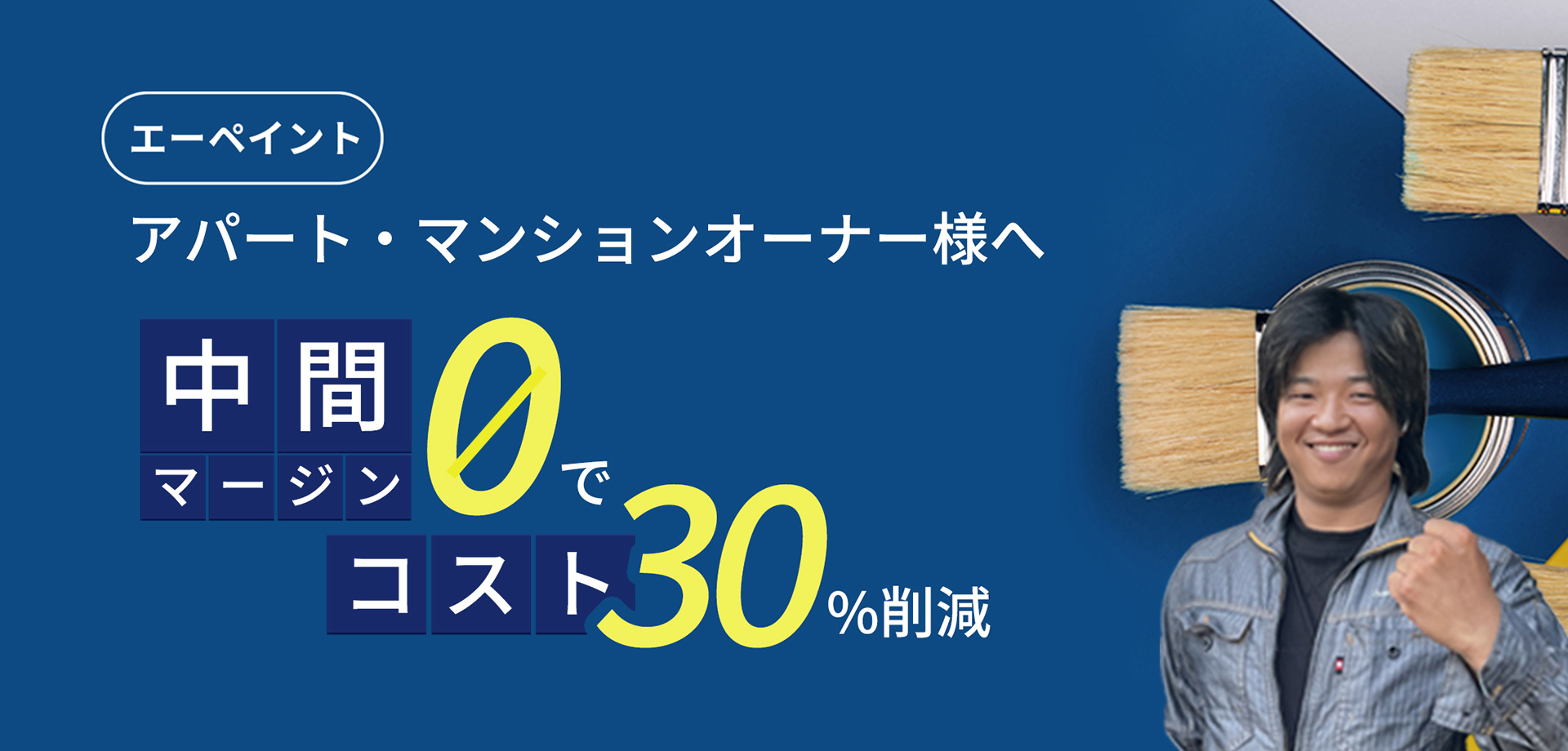 エーペイント

アパート・マンションオーナー様へ

中間マージン0で
コスト30%削減